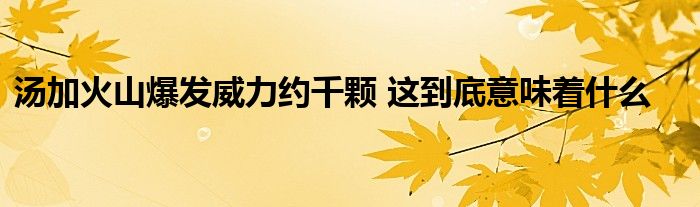 汤加火山爆发威力约千颗 这到底意味着什么